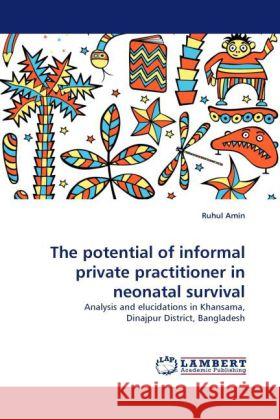 Ruhul Amin

The potential of informal private practitioner in neonatal survival

Analysis and elucidations in Khansama, Dinajpur District, Bangladesh

LAP LAMBERT Academic Publishing

Kraina Książek